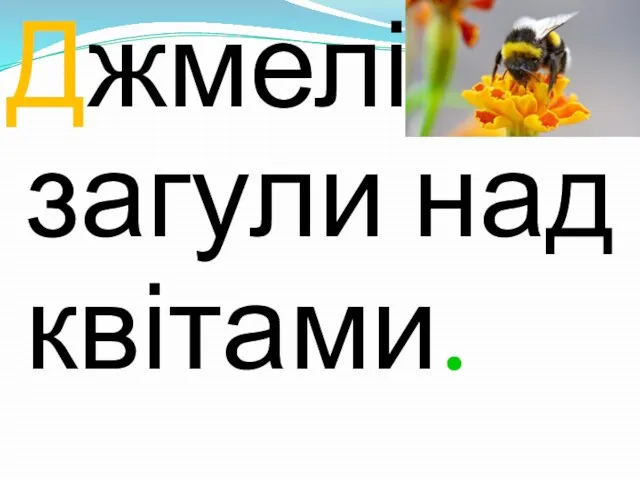 Джмелі загули над квітами.